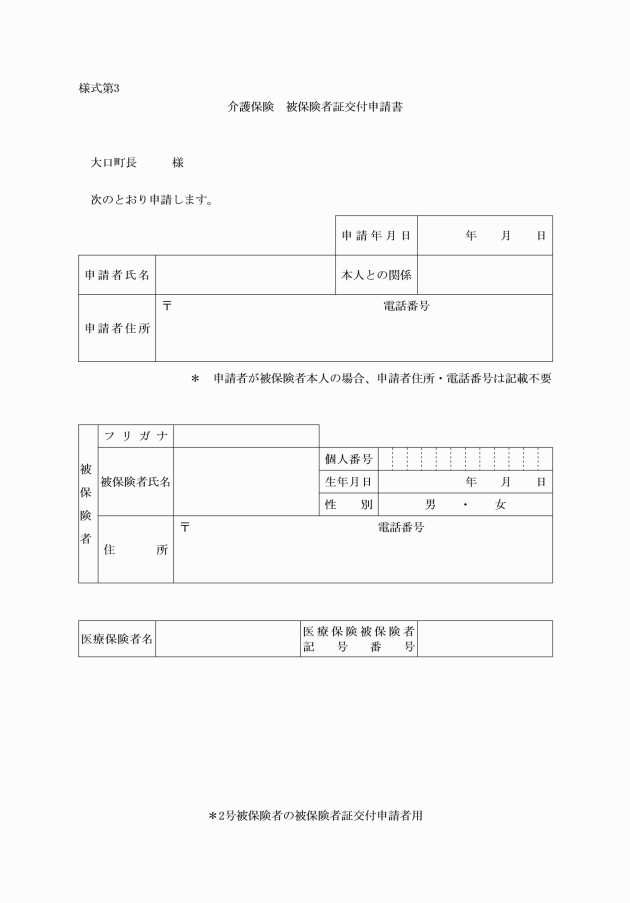 様式第3

介護保険　被保険者証交付申請書

大口町長　　　様

次のとおり申請します。

| | | 申請年月日 | 年　月　日 |
|---|---|---|---|
| 申請者氏名 | | 本人との関係 | |
| 申請者住所 | 〒　　　　電話番号 | | |

＊　申請者が被保険者本人の場合、申請者住所・電話番号は記載不要

| 被保険者 | フリガナ | | | |
|---|---|---|---|---|
| | 被保険者氏名 | | 個人番号 | |
| | | | 生年月日 | 年　月　日 |
| | | | 性　別 | 男　・　女 |
| | 住　所 | 〒　　　　電話番号 | | |

| 医療保険者名 | | 医療保険被保険者記号番号 | |
|---|---|---|---|

＊2号被保険者の被保険者証交付申請者用